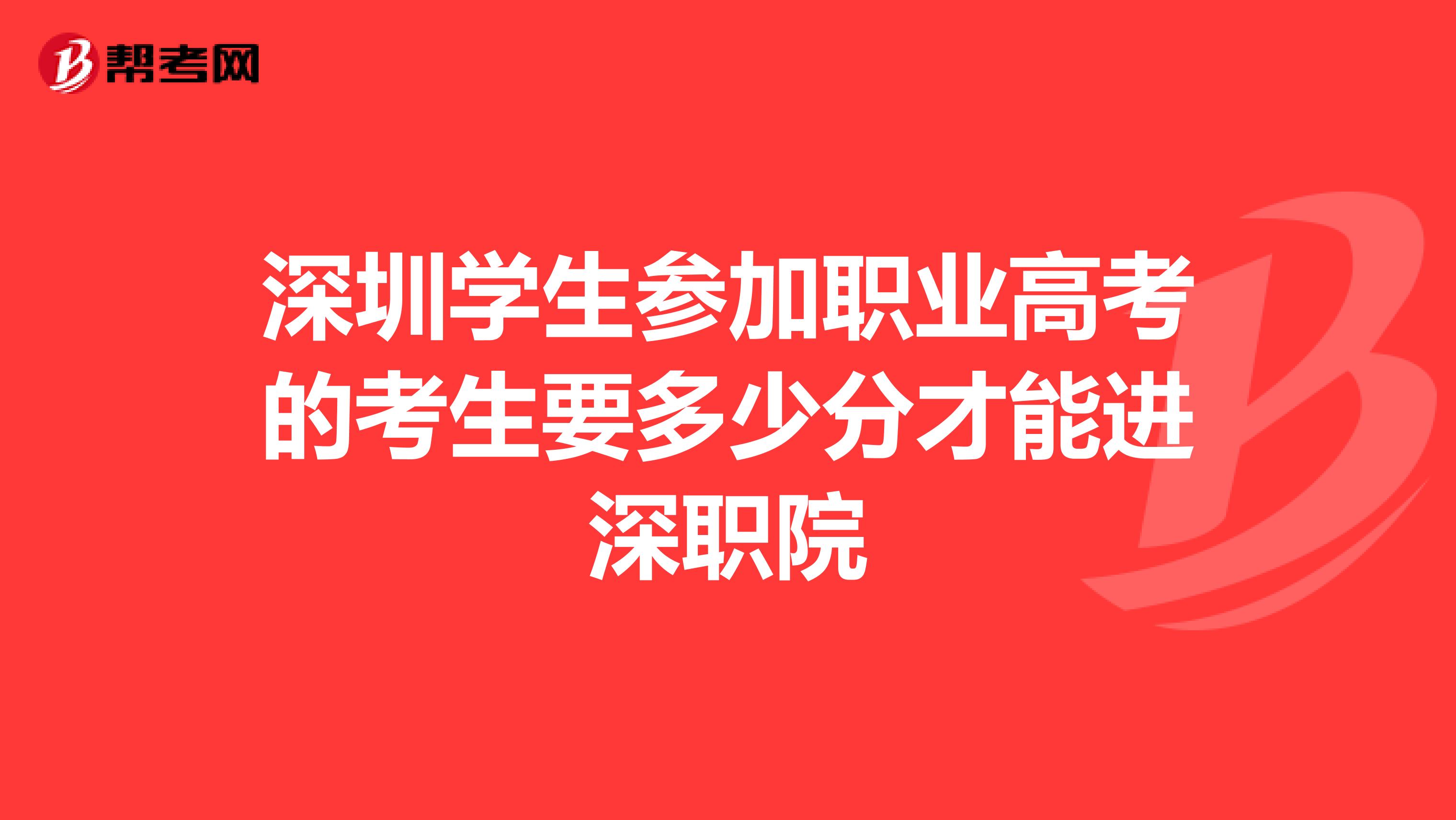 帮考网

深圳学生参加职业高考的考生要多少分才能进深职院